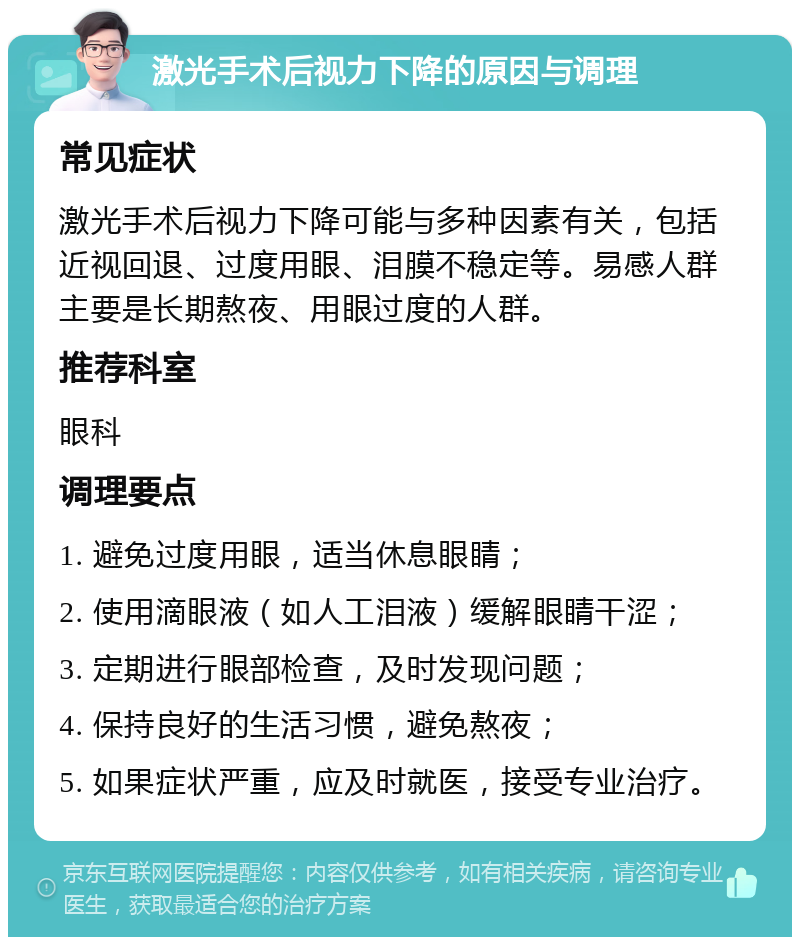 激光手术后视力下降的原因与调理

常见症状

激光手术后视力下降可能与多种因素有关，包括近视回退、过度用眼、泪膜不稳定等。易感人群主要是长期熬夜、用眼过度的人群。

推荐科室

眼科

调理要点

1. 避免过度用眼，适当休息眼睛；

2. 使用滴眼液（如人工泪液）缓解眼睛干涩；

3. 定期进行眼部检查，及时发现问题；

4. 保持良好的生活习惯，避免熬夜；

5. 如果症状严重，应及时就医，接受专业治疗。

京东互联网医院提醒您：内容仅供参考，如有相关疾病，请咨询专业医生，获取最适合您的治疗方案